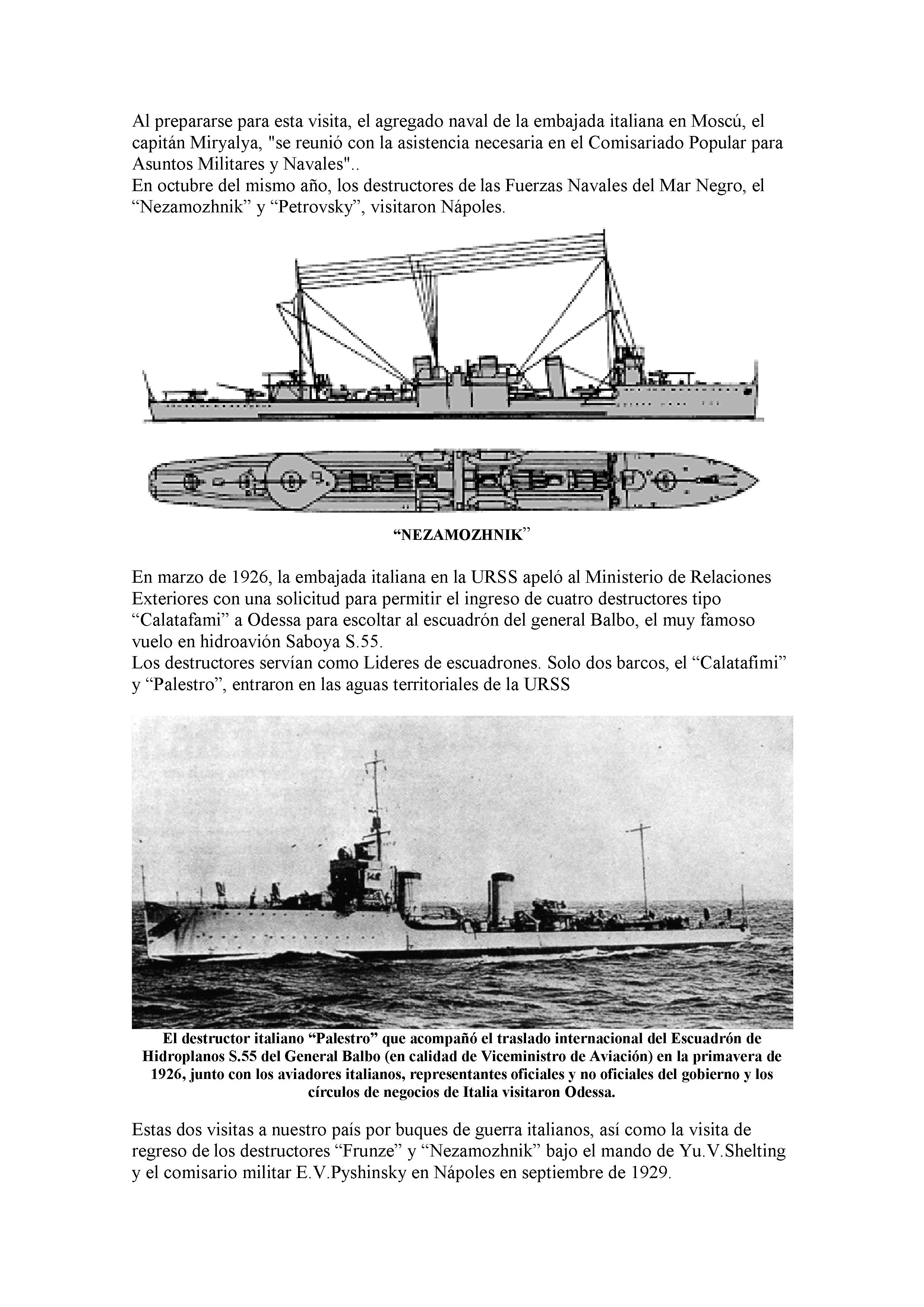 Al prepararse para esta visita, el agregado naval de la embajada italiana en Moscú, el capitán Miryalya, "se reunió con la asistencia necesaria en el Comisariado Popular para Asuntos Militares y Navales"..
En octubre del mismo año, los destructores de las Fuerzas Navales del Mar Negro, el “Nezamozhnik” y “Petrovsky”, visitaron Nápoles.

“NEZAMOZHNIK”

En marzo de 1926, la embajada italiana en la URSS apeló al Ministerio de Relaciones Exteriores con una solicitud para permitir el ingreso de cuatro destructores tipo “Calatafami” a Odessa para escoltar al escuadrón del general Balbo, el muy famoso vuelo en hidroavión Saboya S.55.
Los destructores servían como Lideres de escuadrones. Solo dos barcos, el “Calatafimi” y “Palestro”, entraron en las aguas territoriales de la URSS

El destructor italiano “Palestro” que acompañó el traslado internacional del Escuadrón de Hidroplanos S.55 del General Balbo (en calidad de Viceministro de Aviación) en la primavera de 1926, junto con los aviadores italianos, representantes oficiales y no oficiales del gobierno y los círculos de negocios de Italia visitaron Odessa.

Estas dos visitas a nuestro país por buques de guerra italianos, así como la visita de regreso de los destructores “Frunze” y “Nezamozhnik” bajo el mando de Yu.V.Shelting y el comisario militar E.V.Pyshinsky en Nápoles en septiembre de 1929.